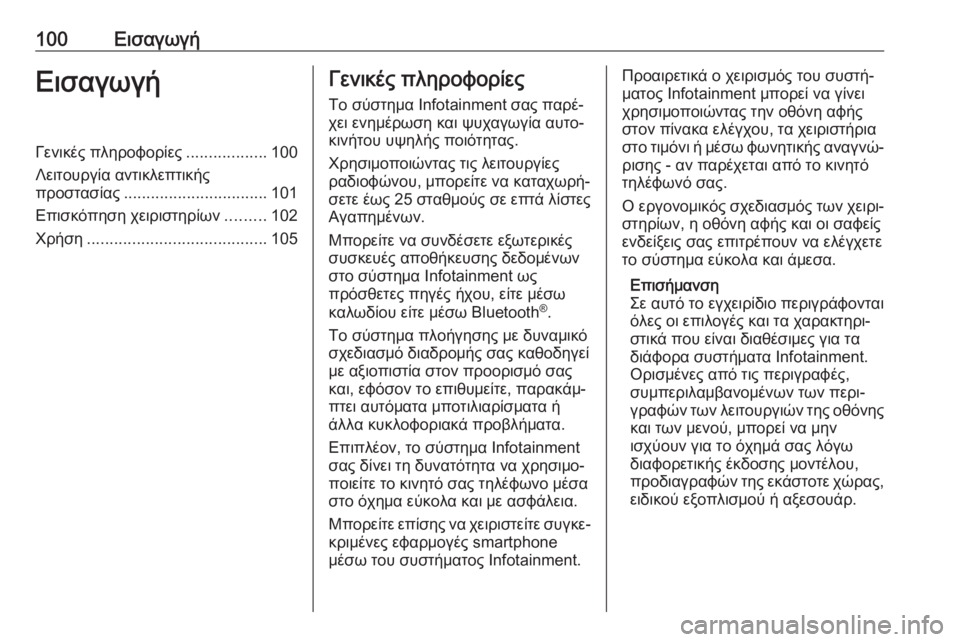 100 Εισαγωγή

Εισαγωγή

Γενικές πληροφορίες .................. 100
Λειτουργία αντικλεπτικής προστασίας ................................ 101
Επισκόπηση χειριστηρίων ......... 102
Χρήση ........................................ 105

Γενικές πληροφορίες

Το σύστημα Infotainment σας παρέχει ενημέρωση και ψυχαγωγία αυτοκινήτου υψηλής ποιότητας.

Χρησιμοποιώντας τις λειτουργίες ραδιοφώνου, μπορείτε να καταχωρήσετε έως 25 σταθμούς σε επτά λίστες Αγαπημένων.

Μπορείτε να συνδέσετε εξωτερικές συσκευές αποθήκευσης δεδομένων στο σύστημα Infotainment ως πρόσθετες πηγές ήχου, είτε μέσω καλωδίου είτε μέσω Bluetooth®.

Το σύστημα πλοήγησης με δυναμικό σχεδιασμό διαδρομής σας καθοδηγεί με αξιοπιστία στον προορισμό σας και, εφόσον το επιθυμείτε, παρακάμπτει αυτόματα μποτιλιαρίσματα ή άλλα κυκλοφοριακά προβλήματα.

Επιπλέον, το σύστημα Infotainment σας δίνει τη δυνατότητα να χρησιμοποιείτε το κινητό σας τηλέφωνο μέσα στο όχημα εύκολα και με ασφάλεια.

Μπορείτε επίσης να χειριστείτε συγκεκριμένες εφαρμογές smartphone μέσω του συστήματος Infotainment.

Προαιρετικά ο χειρισμός του συστήματος Infotainment μπορεί να γίνει χρησιμοποιώντας την οθόνη αφής στον πίνακα ελέγχου, τα χειριστήρια στο τιμόνι ή μέσω φωνητικής αναγνώρισης - αν παρέχεται από το κινητό τηλέφωνό σας.

Ο εργονομικός σχεδιασμός των χειριστηρίων, η οθόνη αφής και οι σαφείς ενδείξεις σας επιτρέπουν να ελέγχετε το σύστημα εύκολα και άμεσα.

Επισήμανση
Σε αυτό το εγχειρίδιο περιγράφονται όλες οι επιλογές και τα χαρακτηριστικά που είναι διαθέσιμες για τα διάφορα συστήματα Infotainment. Ορισμένες από τις περιγραφές, συμπεριλαμβανομένων των περιγραφών των λειτουργιών της οθόνης και των μενού, μπορεί να μην ισχύουν για το όχημά σας λόγω διαφορετικής έκδοσης μοντέλου, προδιαγραφών της εκάστοτε χώρας, ειδικού εξοπλισμού ή αξεσουάρ.

carmanualsonline.info